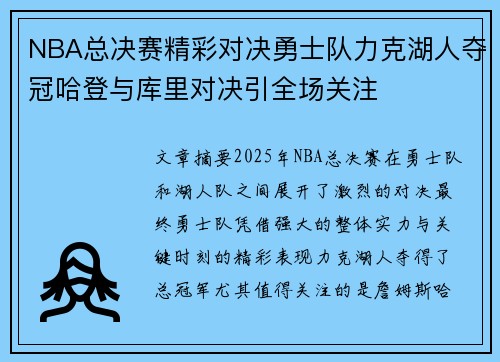 NBA总决赛精彩对决勇士队力克湖人夺冠哈登与库里对决引全场关注

文章摘要2025年NBA总决赛在勇士队和湖人队之间展开了激烈的对决最终勇士队凭借强大的整体实力与关键时刻的精彩表现力克湖人夺得了总冠军尤其值得关注的是詹姆斯哈